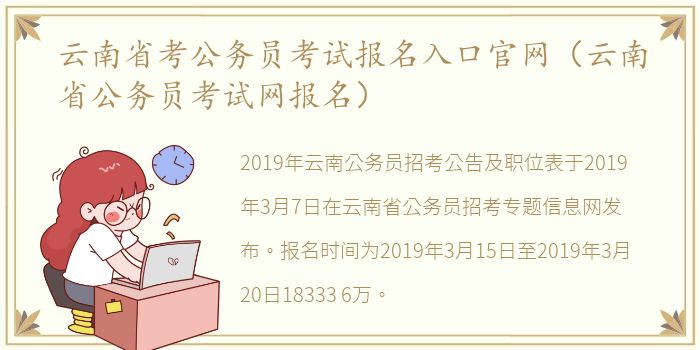 云南省考公务员考试报名入口官网（云南省公务员考试网报名）

2019年云南公务员招考公告及职位表于2019年3月7日在云南省公务员招考专题信息网发布。报名时间为2019年3月15日至2019年3月20日18333 6万。